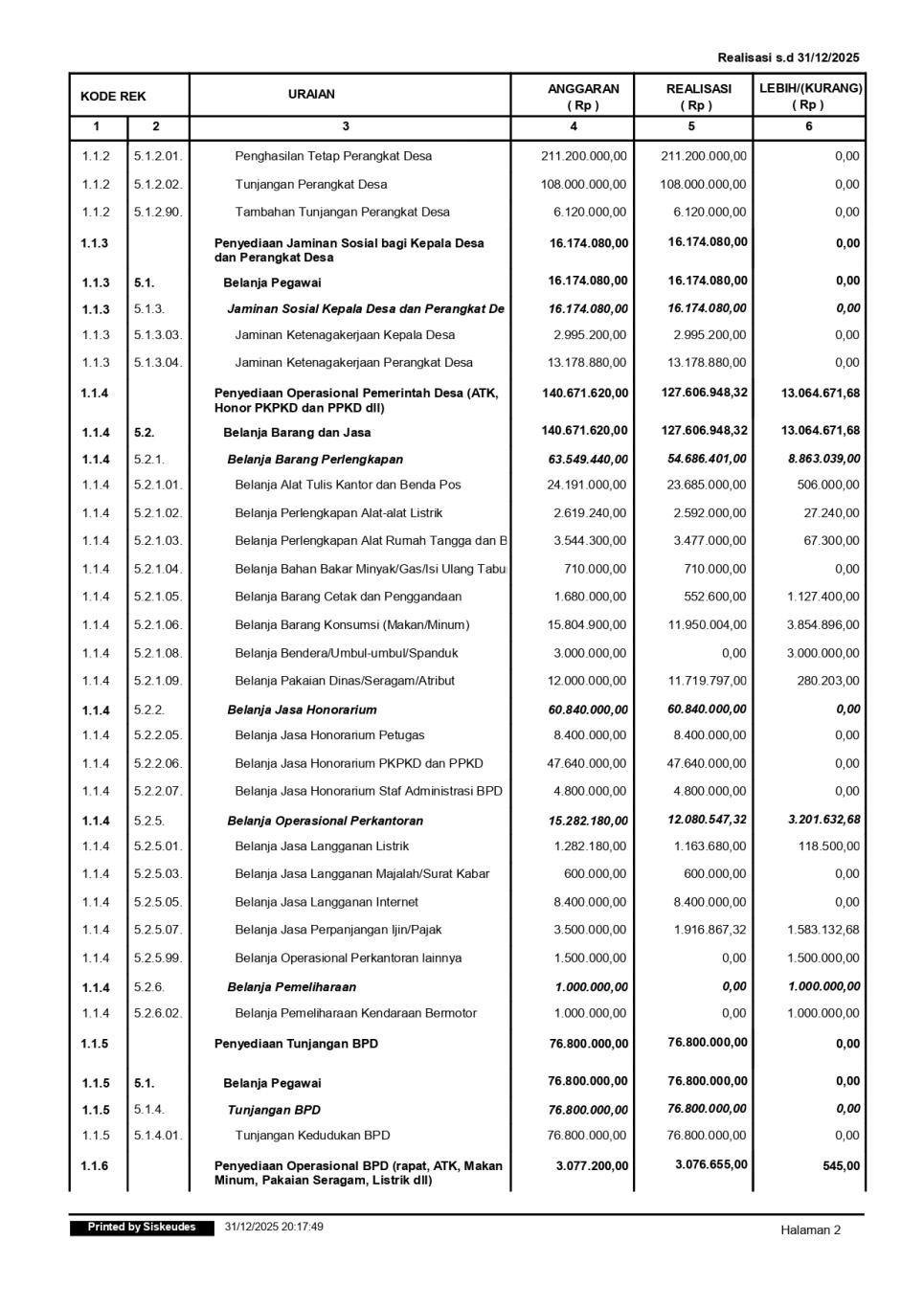 Realisasi s.d 31/12/2025

| KODE REK | | URAIAN | ANGGARAN ( Rp ) | REALISASI ( Rp ) | LEBIH/(KURANG) ( Rp ) |
|---|---|---|---|---|---|
| 1 | 2 | 3 | 4 | 5 | 6 |
| 1.1.2 | 5.1.2.01. | Penghasilan Tetap Perangkat Desa | 211.200.000,00 | 211.200.000,00 | 0,00 |
| 1.1.2 | 5.1.2.02. | Tunjangan Perangkat Desa | 108.000.000,00 | 108.000.000,00 | 0,00 |
| 1.1.2 | 5.1.2.90. | Tambahan Tunjangan Perangkat Desa | 6.120.000,00 | 6.120.000,00 | 0,00 |
| 1.1.3 | | Penyediaan Jaminan Sosial bagi Kepala Desa dan Perangkat Desa | 16.174.080,00 | 16.174.080,00 | 0,00 |
| 1.1.3 | 5.1. | Belanja Pegawai | 16.174.080,00 | 16.174.080,00 | 0,00 |
| 1.1.3 | 5.1.3. | Jaminan Sosial Kepala Desa dan Perangkat De | 16.174.080,00 | 16.174.080,00 | 0,00 |
| 1.1.3 | 5.1.3.03. | Jaminan Ketenagakerjaan Kepala Desa | 2.995.200,00 | 2.995.200,00 | 0,00 |
| 1.1.3 | 5.1.3.04. | Jaminan Ketenagakerjaan Perangkat Desa | 13.178.880,00 | 13.178.880,00 | 0,00 |
| 1.1.4 | | Penyediaan Operasional Pemerintah Desa (ATK, Honor PKPKD dan PPKD dll) | 140.671.620,00 | 127.606.948,32 | 13.064.671,68 |
| 1.1.4 | 5.2. | Belanja Barang dan Jasa | 140.671.620,00 | 127.606.948,32 | 13.064.671,68 |
| 1.1.4 | 5.2.1. | Belanja Barang Perlengkapan | 63.549.440,00 | 54.686.401,00 | 8.863.039,00 |
| 1.1.4 | 5.2.1.01. | Belanja Alat Tulis Kantor dan Benda Pos | 24.191.000,00 | 23.685.000,00 | 506.000,00 |
| 1.1.4 | 5.2.1.02. | Belanja Perlengkapan Alat-alat Listrik | 2.619.240,00 | 2.592.000,00 | 27.240,00 |
| 1.1.4 | 5.2.1.03. | Belanja Perlengkapan Alat Rumah Tangga dan B | 3.544.300,00 | 3.477.000,00 | 67.300,00 |
| 1.1.4 | 5.2.1.04. | Belanja Bahan Bakar Minyak/Gas/Isi Ulang Tabu | 710.000,00 | 710.000,00 | 0,00 |
| 1.1.4 | 5.2.1.05. | Belanja Barang Cetak dan Penggandaan | 1.680.000,00 | 552.600,00 | 1.127.400,00 |
| 1.1.4 | 5.2.1.06. | Belanja Barang Konsumsi (Makan/Minum) | 15.804.900,00 | 11.950.004,00 | 3.854.896,00 |
| 1.1.4 | 5.2.1.08. | Belanja Bendera/Umbul-umbul/Spanduk | 3.000.000,00 | 0,00 | 3.000.000,00 |
| 1.1.4 | 5.2.1.09. | Belanja Pakaian Dinas/Seragam/Atribut | 12.000.000,00 | 11.719.797,00 | 280.203,00 |
| 1.1.4 | 5.2.2. | Belanja Jasa Honorarium | 60.840.000,00 | 60.840.000,00 | 0,00 |
| 1.1.4 | 5.2.2.05. | Belanja Jasa Honorarium Petugas | 8.400.000,00 | 8.400.000,00 | 0,00 |
| 1.1.4 | 5.2.2.06. | Belanja Jasa Honorarium PKPKD dan PPKD | 47.640.000,00 | 47.640.000,00 | 0,00 |
| 1.1.4 | 5.2.2.07. | Belanja Jasa Honorarium Staf Administrasi BPD | 4.800.000,00 | 4.800.000,00 | 0,00 |
| 1.1.4 | 5.2.5. | Belanja Operasional Perkantoran | 15.282.180,00 | 12.080.547,32 | 3.201.632,68 |
| 1.1.4 | 5.2.5.01. | Belanja Jasa Langganan Listrik | 1.282.180,00 | 1.163.680,00 | 118.500,00 |
| 1.1.4 | 5.2.5.03. | Belanja Jasa Langganan Majalah/Surat Kabar | 600.000,00 | 600.000,00 | 0,00 |
| 1.1.4 | 5.2.5.05. | Belanja Jasa Langganan Internet | 8.400.000,00 | 8.400.000,00 | 0,00 |
| 1.1.4 | 5.2.5.07. | Belanja Jasa Perpanjangan Ijin/Pajak | 3.500.000,00 | 1.916.867,32 | 1.583.132,68 |
| 1.1.4 | 5.2.5.99. | Belanja Operasional Perkantoran lainnya | 1.500.000,00 | 0,00 | 1.500.000,00 |
| 1.1.4 | 5.2.6. | Belanja Pemeliharaan | 1.000.000,00 | 0,00 | 1.000.000,00 |
| 1.1.4 | 5.2.6.02. | Belanja Pemeliharaan Kendaraan Bermotor | 1.000.000,00 | 0,00 | 1.000.000,00 |
| 1.1.5 | | Penyediaan Tunjangan BPD | 76.800.000,00 | 76.800.000,00 | 0,00 |
| 1.1.5 | 5.1. | Belanja Pegawai | 76.800.000,00 | 76.800.000,00 | 0,00 |
| 1.1.5 | 5.1.4. | Tunjangan BPD | 76.800.000,00 | 76.800.000,00 | 0,00 |
| 1.1.5 | 5.1.4.01. | Tunjangan Kedudukan BPD | 76.800.000,00 | 76.800.000,00 | 0,00 |
| 1.1.6 | | Penyediaan Operasional BPD (rapat, ATK, Makan Minum, Pakaian Seragam, Listrik dll) | 3.077.200,00 | 3.076.655,00 | 545,00 |

Printed by Siskeudes 31/12/2025 20:17:49 Halaman 2